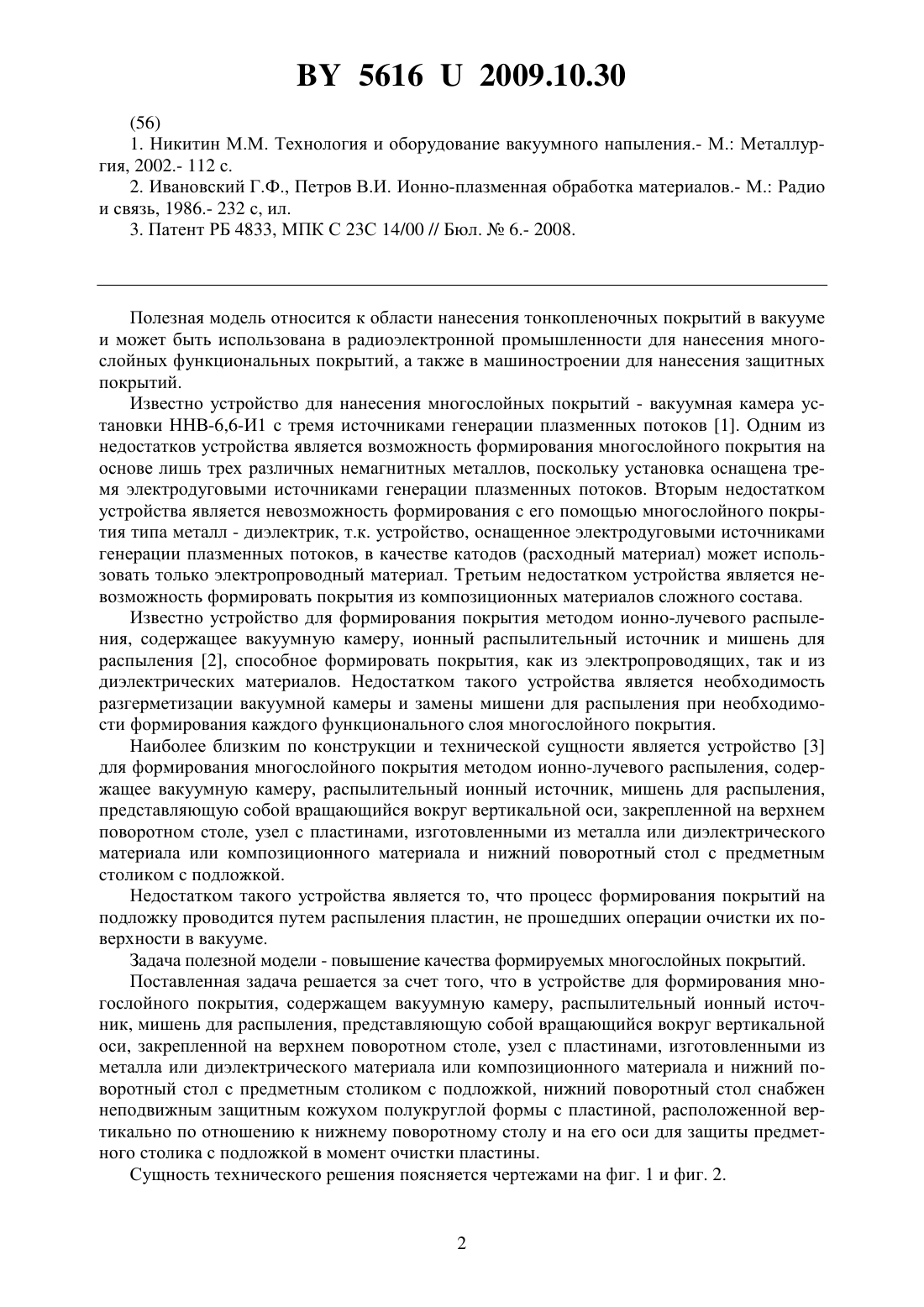 BY 5616 U 2009.10.30

(56)

1. Никитин М.М. Технология и оборудование вакуумного напыления.- М.: Металлургия, 2002.- 112 с.

2. Ивановский Г.Ф., Петров В.И. Ионно-плазменная обработка материалов.- М.: Радио и связь, 1986.- 232 с, ил.

3. Патент РБ 4833, МПК С 23С 14/00 // Бюл. № 6.- 2008.

Полезная модель относится к области нанесения тонкопленочных покрытий в вакууме и может быть использована в радиоэлектронной промышленности для нанесения многослойных функциональных покрытий, а также в машиностроении для нанесения защитных покрытий.

Известно устройство для нанесения многослойных покрытий - вакуумная камера установки ННВ-6,6-И1 с тремя источниками генерации плазменных потоков [1]. Одним из недостатков устройства является возможность формирования многослойного покрытия на основе лишь трех различных немагнитных металлов, поскольку установка оснащена тремя электродуговыми источниками генерации плазменных потоков. Вторым недостатком устройства является невозможность формирования с его помощью многослойного покрытия типа металл - диэлектрик, т.к. устройство, оснащенное электродуговыми источниками генерации плазменных потоков, в качестве катодов (расходный материал) может использовать только электропроводный материал. Третьим недостатком устройства является невозможность формировать покрытия из композиционных материалов сложного состава.

Известно устройство для формирования покрытия методом ионно-лучевого распыления, содержащее вакуумную камеру, ионный распылительный источник и мишень для распыления [2], способное формировать покрытия, как из электропроводящих, так и из диэлектрических материалов. Недостатком такого устройства является необходимость разгерметизации вакуумной камеры и замены мишени для распыления при необходимости формирования каждого функционального слоя многослойного покрытия.

Наиболее близким по конструкции и технической сущности является устройство [3] для формирования многослойного покрытия методом ионно-лучевого распыления, содержащее вакуумную камеру, распылительный ионный источник, мишень для распыления, представляющую собой вращающийся вокруг вертикальной оси, закрепленной на верхнем поворотном столе, узел с пластинами, изготовленными из металла или диэлектрического материала или композиционного материала и нижний поворотный стол с предметным столиком с подложкой.

Недостатком такого устройства является то, что процесс формирования покрытий на подложку проводится путем распыления пластин, не прошедших операции очистки их поверхности в вакууме.

Задача полезной модели - повышение качества формируемых многослойных покрытий.

Поставленная задача решается за счет того, что в устройстве для формирования многослойного покрытия, содержащем вакуумную камеру, распылительный ионный источник, мишень для распыления, представляющую собой вращающийся вокруг вертикальной оси, закрепленной на верхнем поворотном столе, узел с пластинами, изготовленными из металла или диэлектрического материала или композиционного материала и нижний поворотный стол с предметным столиком с подложкой, нижний поворотный стол снабжен неподвижным защитным кожухом полукруглой формы с пластиной, расположенной вертикально по отношению к нижнему поворотному столу и на его оси для защиты предметного столика с подложкой в момент очистки пластины.

Сущность технического решения поясняется чертежами на фиг. 1 и фиг. 2.

2